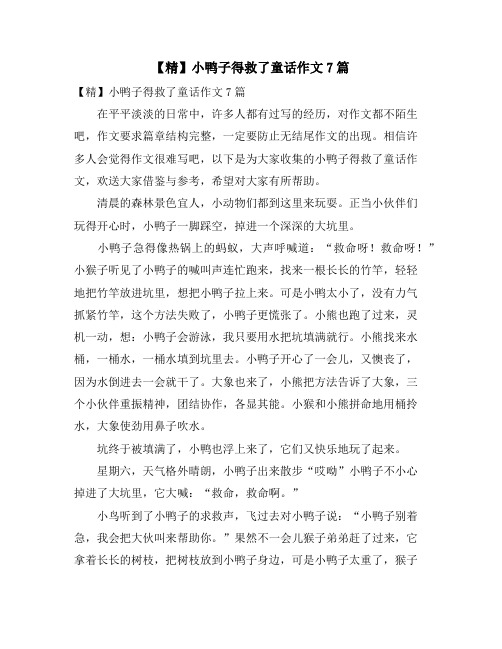 【精】小鸭子得救了童话作文7篇

【精】小鸭子得救了童话作文7篇

在平平淡淡的日常中，许多人都有过写的经历，对作文都不陌生吧，作文要求篇章结构完整，一定要防止无结尾作文的出现。相信许多人会觉得作文很难写吧，以下是为大家收集的小鸭子得救了童话作文，欢送大家借鉴与参考，希望对大家有所帮助。

清晨的森林景色宜人，小动物们都到这里来玩耍。正当小伙伴们玩得开心时，小鸭子一脚踩空，掉进一个深深的大坑里。

小鸭子急得像热锅上的蚂蚁，大声呼喊道：“救命呀！救命呀！”小猴子听见了小鸭子的喊叫声连忙跑来，找来一根长长的竹竿，轻轻地把竹竿放进坑里，想把小鸭子拉上来。可是小鸭太小了，没有力气抓紧竹竿，这个方法失败了，小鸭子更慌张了。小熊也跑了过来，灵机一动，想：小鸭子会游泳，我只要用水把坑填满就行。小熊找来水桶，一桶水，一桶水填到坑里去。小鸭子开心了一会儿，又懊丧了，因为水倒进去一会就干了。大象也来了，小熊把方法告诉了大象，三个小伙伴重振精神，团结协作，各显其能。小猴和小熊拼命地用桶拎水，大象使劲用鼻子吹水。

坑终于被填满了，小鸭也浮上来了，它们又快乐地玩了起来。

星期六，天气格外晴朗，小鸭子出来散步“哎呦”小鸭子不小心掉进了大坑里，它大喊：“救命，救命啊。”

小鸟听到了小鸭子的求救声，飞过去对小鸭子说：“小鸭子别着急，我会把大伙叫来帮助你。”果然不一会儿猴子弟弟赶了过来，它拿着长长的树枝，把树枝放到小鸭子身边，可是小鸭子太重了，猴子